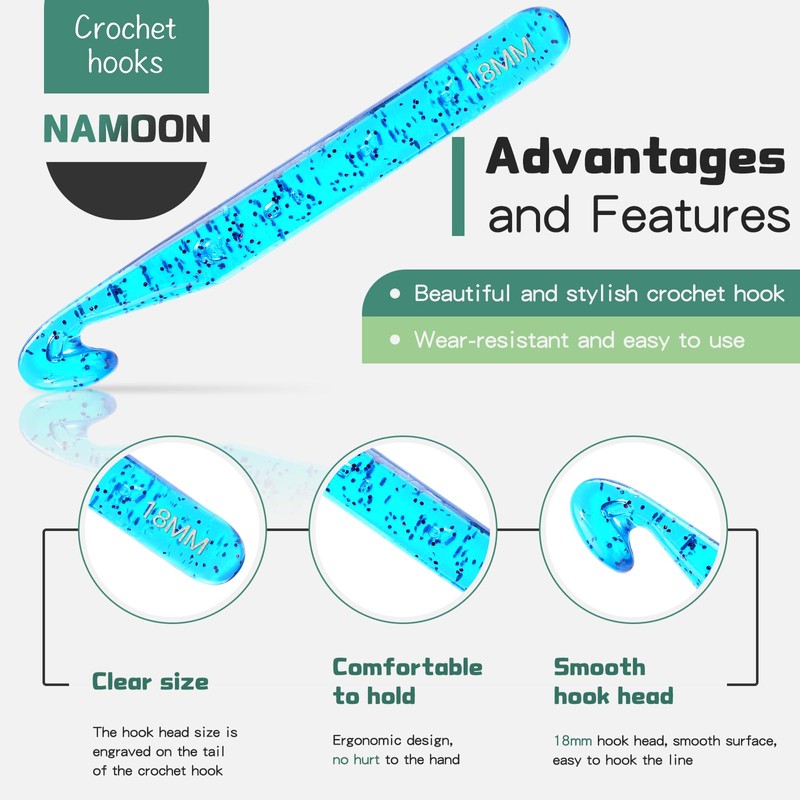 Crochet hooks

NAMOON

18MM

Advantages and Features

• Beautiful and stylish crochet hook

• Wear-resistant and easy to use

18MM

Clear size

The hook head size is engraved on the tail of the crochet hook

Comfortable to hold

Ergonomic design, no hurt to the hand

Smooth hook head

18mm hook head, smooth surface, easy to hook the line